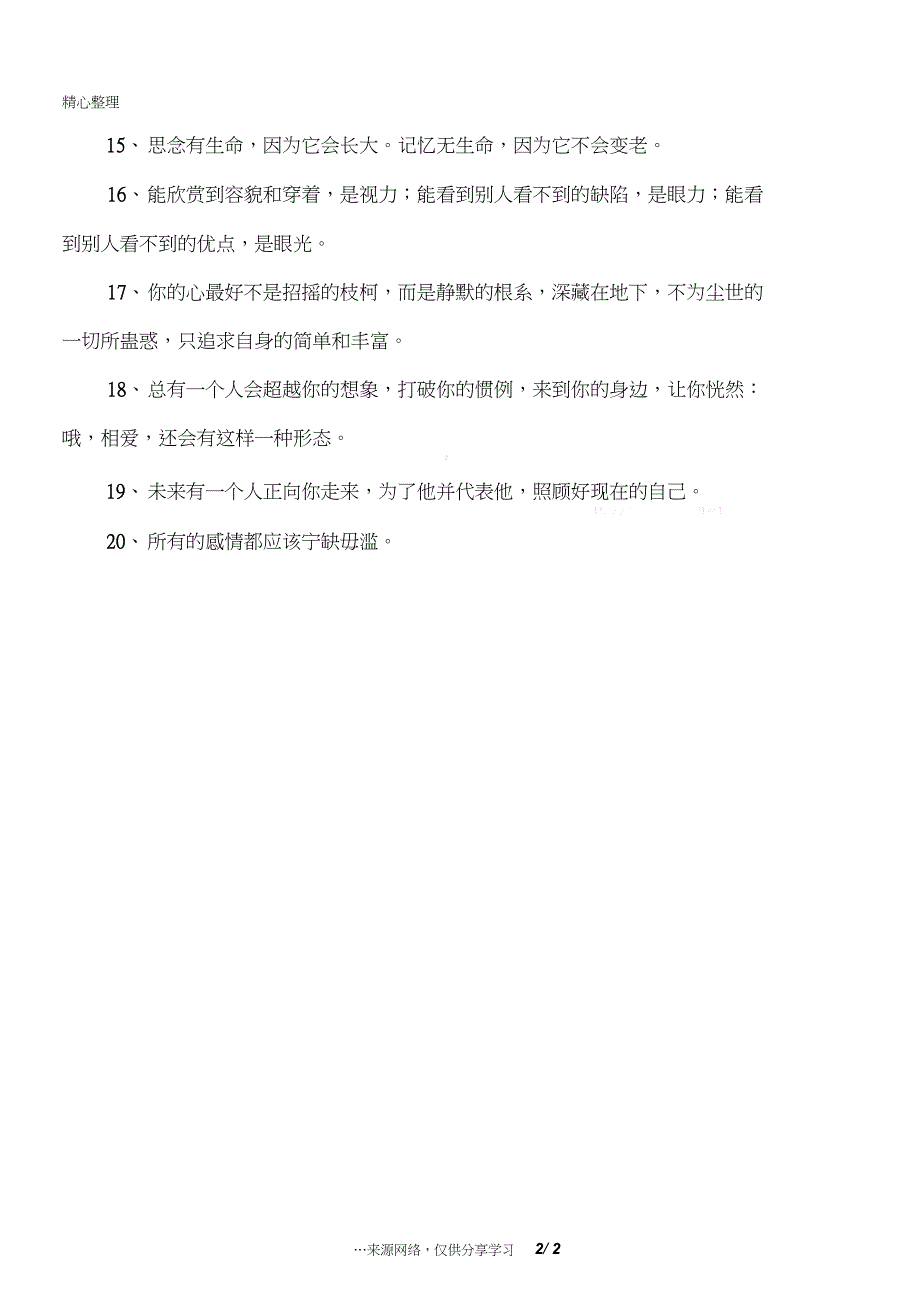 精心整理

15、思念有生命，因为它会长大。记忆无生命，因为它不会变老。

16、能欣赏到容貌和穿着，是视力；能看到别人看不到的缺陷，是眼力；能看到别人看不到的优点，是眼光。

17、你的心最好不是招摇的枝柯，而是静默的根系，深藏在地下，不为尘世的一切所蛊惑，只追求自身的简单和丰富。

18、总有一个人会超越你的想象，打破你的惯例，来到你的身边，让你恍然：哦，相爱，还会有这样一种形态。

19、未来有一个人正向你走来，为了他并代表他，照顾好现在的自己。

20、所有的感情都应该宁缺毋滥。

…来源网络，仅供分享学习 2/ 2